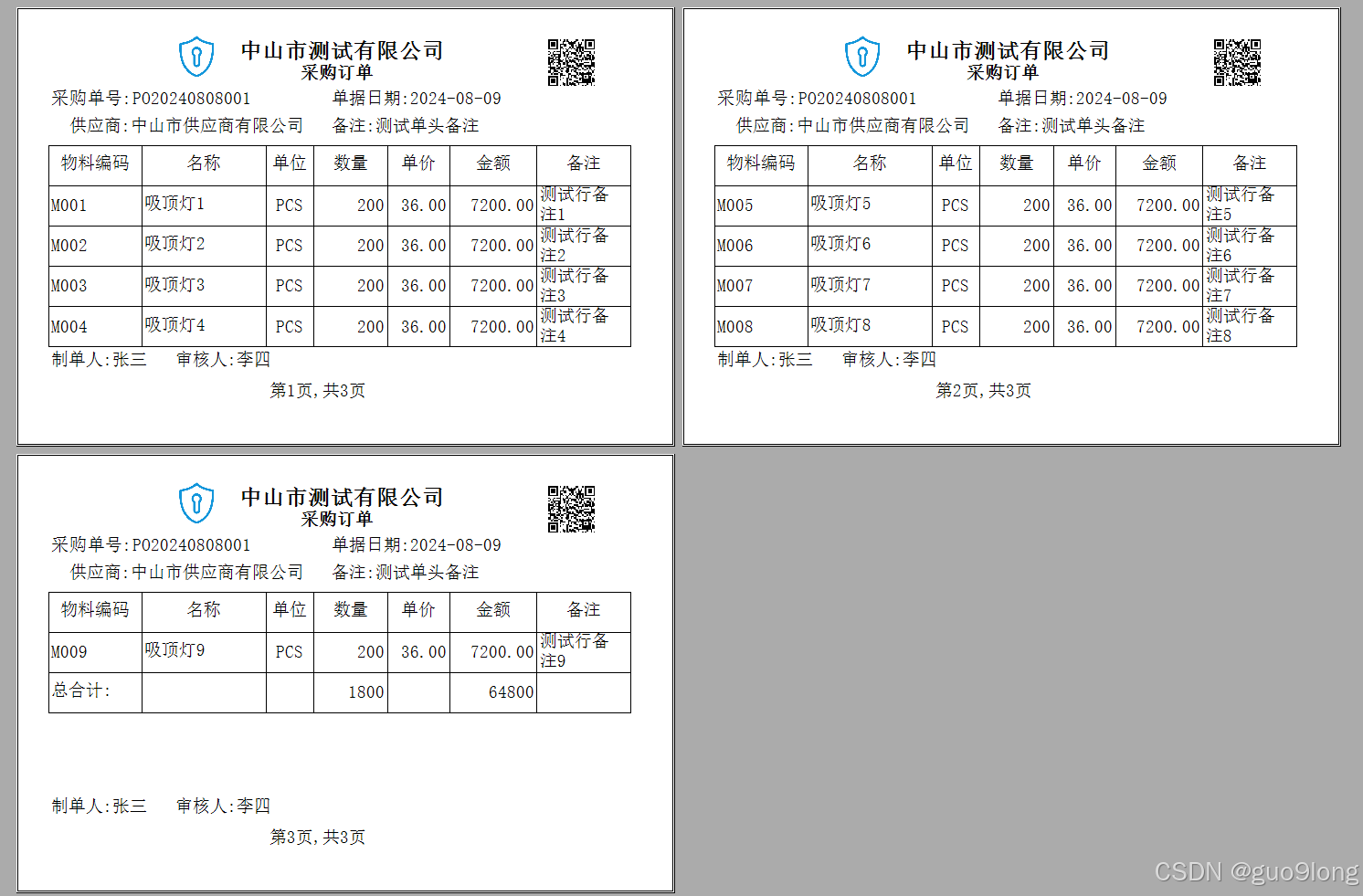 中山市测试有限公司
采购订单

采购单号:PO20240808001　单据日期:2024-08-09
供应商:中山市供应商有限公司　备注:测试单头备注

| 物料编码 | 名称 | 单位 | 数量 | 单价 | 金额 | 备注 |
|---|---|---|---|---|---|---|
| M001 | 吸顶灯1 | PCS | 200 | 36.00 | 7200.00 | 测试行备注1 |
| M002 | 吸顶灯2 | PCS | 200 | 36.00 | 7200.00 | 测试行备注2 |
| M003 | 吸顶灯3 | PCS | 200 | 36.00 | 7200.00 | 测试行备注3 |
| M004 | 吸顶灯4 | PCS | 200 | 36.00 | 7200.00 | 测试行备注4 |

制单人:张三　审核人:李四
第1页,共3页

中山市测试有限公司
采购订单

采购单号:PO20240808001　单据日期:2024-08-09
供应商:中山市供应商有限公司　备注:测试单头备注

| 物料编码 | 名称 | 单位 | 数量 | 单价 | 金额 | 备注 |
|---|---|---|---|---|---|---|
| M005 | 吸顶灯5 | PCS | 200 | 36.00 | 7200.00 | 测试行备注5 |
| M006 | 吸顶灯6 | PCS | 200 | 36.00 | 7200.00 | 测试行备注6 |
| M007 | 吸顶灯7 | PCS | 200 | 36.00 | 7200.00 | 测试行备注7 |
| M008 | 吸顶灯8 | PCS | 200 | 36.00 | 7200.00 | 测试行备注8 |

制单人:张三　审核人:李四
第2页,共3页

中山市测试有限公司
采购订单

采购单号:PO20240808001　单据日期:2024-08-09
供应商:中山市供应商有限公司　备注:测试单头备注

| 物料编码 | 名称 | 单位 | 数量 | 单价 | 金额 | 备注 |
|---|---|---|---|---|---|---|
| M009 | 吸顶灯9 | PCS | 200 | 36.00 | 7200.00 | 测试行备注9 |
| 总合计: | | | 1800 | | 64800 | |

制单人:张三　审核人:李四
第3页,共3页

CSDN @guo9long